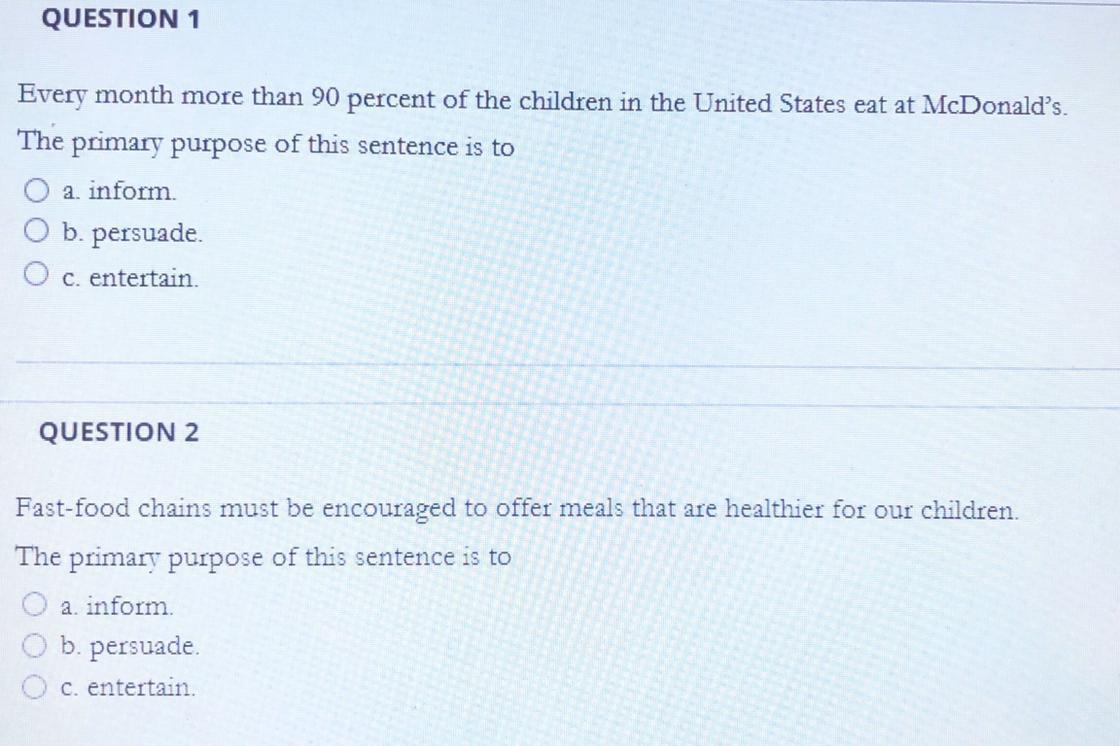 QUESTION 1

Every month more than 90 percent of the children in the United States eat at McDonald's.

The primary purpose of this sentence is to

a. inform.

b. persuade.

c. entertain.

QUESTION 2

Fast-food chains must be encouraged to offer meals that are healthier for our children.

The primary purpose of this sentence is to

a. inform.

b. persuade.

c. entertain.